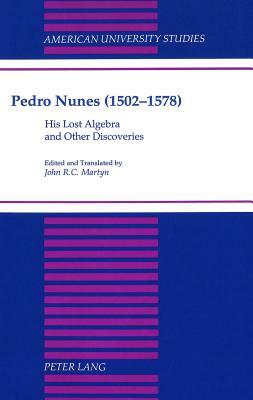 AMERICAN UNIVERSITY STUDIES

Pedro Nunes (1502–1578)

His Lost Algebra and Other Discoveries

Edited and Translated by
John R.C. Martyn

PETER LANG